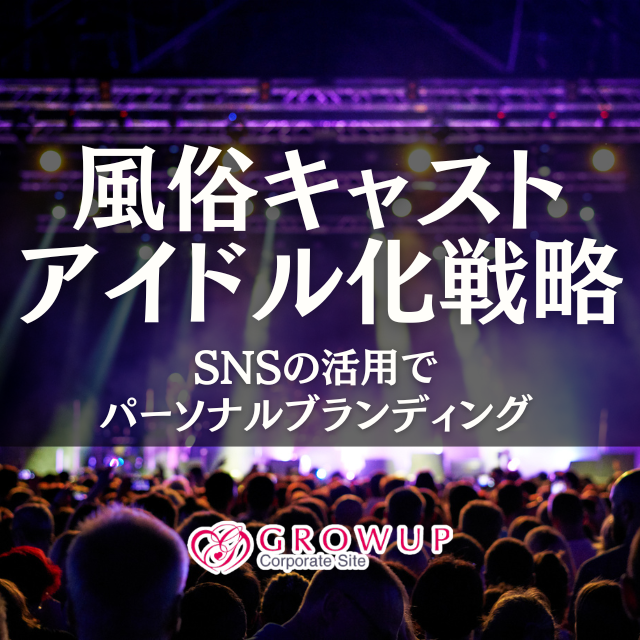 風俗キャスト
アイドル化戦略

SNSの活用で
パーソナルブランディング

GROWUP
Corporate Site